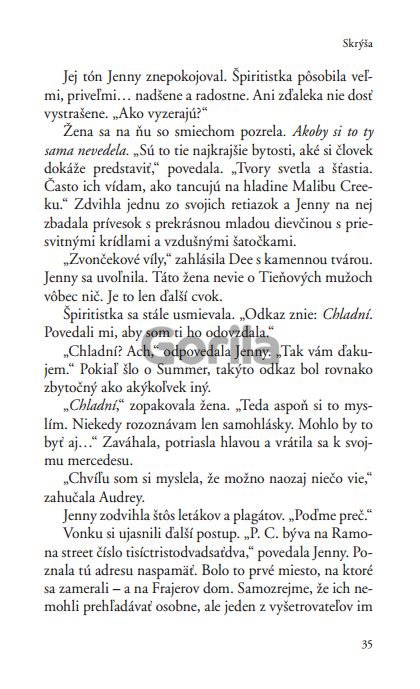 Skrýša

Jej tón Jenny znepokojoval. Špiritistka pôsobila veľmi, priveľmi… nadšene a radostne. Ani zďaleka nie dosť vystrašene. „Ako vyzerajú?“

Žena sa na ňu so smiechom pozrela. Akoby si to ty sama nevedela. „Sú to tie najkrajšie bytosti, aké si človek dokáže predstaviť,“ povedala. „Tvory svetla a šťastia. Často ich vídam, ako tancujú na hladine Malibu Creeku.“ Zdvihla jednu zo svojich retiazok a Jenny na nej zbadala prívesok s prekrásnou mladou dievčinou s priesvitnými krídlami a vzdušnými šatočkami.

„Zvončekové víly,“ zahlásila Dee s kamennou tvárou. Jenny sa uvoľnila. Táto žena nevie o Tieňových mužoch vôbec nič. Je to len ďalší cvok.

Špiritistka sa stále usmievala. „Odkaz znie: Chladní. Povedali mi, aby som ti ho odovzdala.“

„Chladní? Ach,“ odpovedala Jenny. „Tak vám ďakujem.“ Pokiaľ šlo o Summer, takýto odkaz bol rovnako zbytočný ako akýkoľvek iný.

„Chladní,“ zopakovala žena. „Teda aspoň si to myslím. Niekedy rozoznávam len samohlásky. Mohlo by to byť aj…“ Zaváhala, potriasla hlavou a vrátila sa k svojmu mercedesu.

„Chvíľu som si myslela, že možno naozaj niečo vie,“ zahučala Audrey.

Jenny zodvihla štôs letákov a plagátov. „Poďme preč.“

Vonku si ujasnili ďalší postup. „P. C. býva na Ramona street číslo tisíctristodvadsaťdva,“ povedala Jenny. Poznala tú adresu naspamäť. Bolo to prvé miesto, na ktoré sa zamerali – a na Frajerov dom. Samozrejme, že ich nemohli prehľadávať osobne, ale jeden z vyšetrovateľov im

35

Gorila